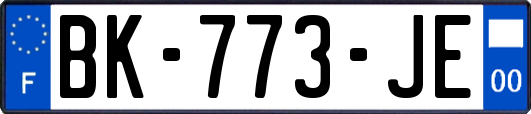 F
BK-773-JE
00